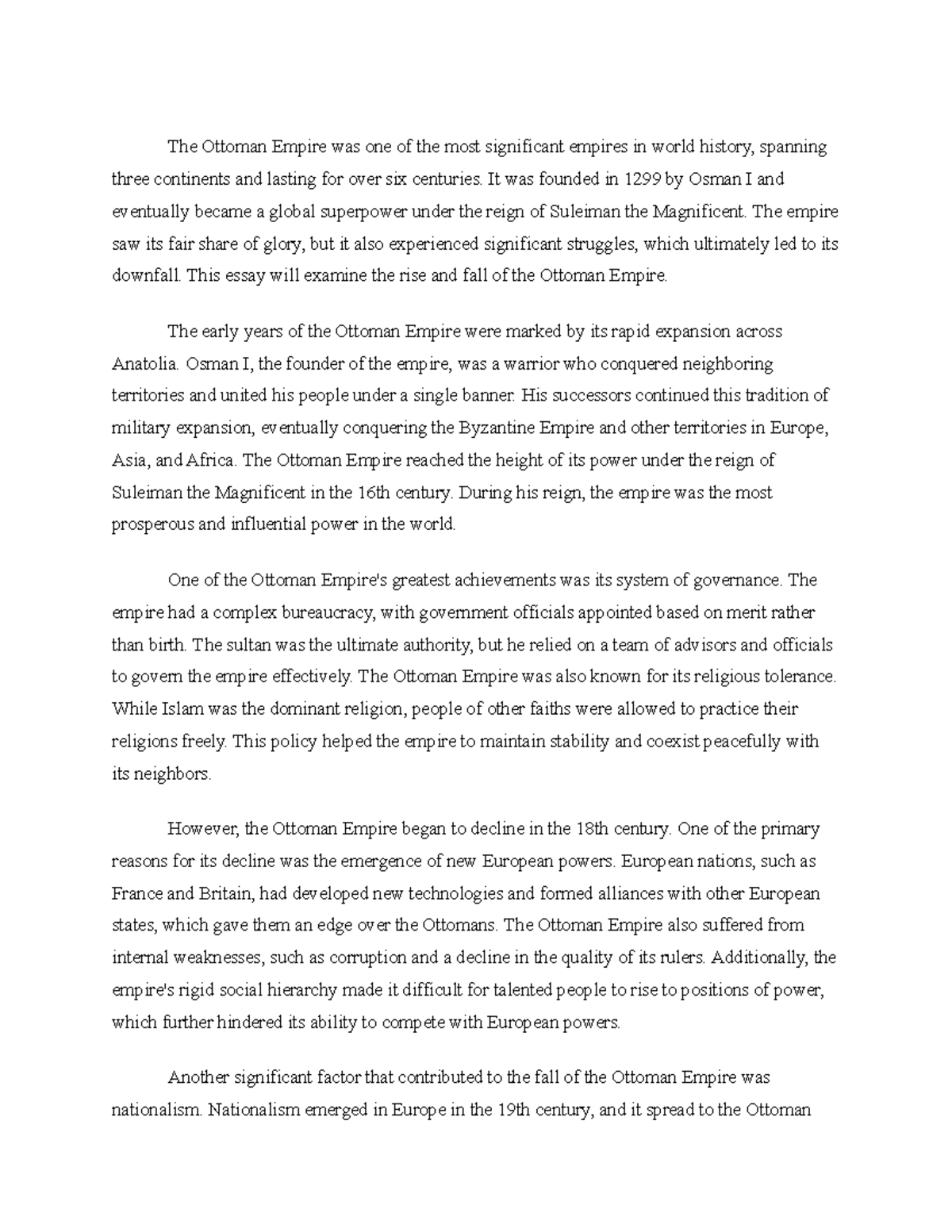 The Ottoman Empire was one of the most significant empires in world history, spanning three continents and lasting for over six centuries. It was founded in 1299 by Osman I and eventually became a global superpower under the reign of Suleiman the Magnificent. The empire saw its fair share of glory, but it also experienced significant struggles, which ultimately led to its downfall. This essay will examine the rise and fall of the Ottoman Empire.

The early years of the Ottoman Empire were marked by its rapid expansion across Anatolia. Osman I, the founder of the empire, was a warrior who conquered neighboring territories and united his people under a single banner. His successors continued this tradition of military expansion, eventually conquering the Byzantine Empire and other territories in Europe, Asia, and Africa. The Ottoman Empire reached the height of its power under the reign of Suleiman the Magnificent in the 16th century. During his reign, the empire was the most prosperous and influential power in the world.

One of the Ottoman Empire's greatest achievements was its system of governance. The empire had a complex bureaucracy, with government officials appointed based on merit rather than birth. The sultan was the ultimate authority, but he relied on a team of advisors and officials to govern the empire effectively. The Ottoman Empire was also known for its religious tolerance. While Islam was the dominant religion, people of other faiths were allowed to practice their religions freely. This policy helped the empire to maintain stability and coexist peacefully with its neighbors.

However, the Ottoman Empire began to decline in the 18th century. One of the primary reasons for its decline was the emergence of new European powers. European nations, such as France and Britain, had developed new technologies and formed alliances with other European states, which gave them an edge over the Ottomans. The Ottoman Empire also suffered from internal weaknesses, such as corruption and a decline in the quality of its rulers. Additionally, the empire's rigid social hierarchy made it difficult for talented people to rise to positions of power, which further hindered its ability to compete with European powers.

Another significant factor that contributed to the fall of the Ottoman Empire was nationalism. Nationalism emerged in Europe in the 19th century, and it spread to the Ottoman